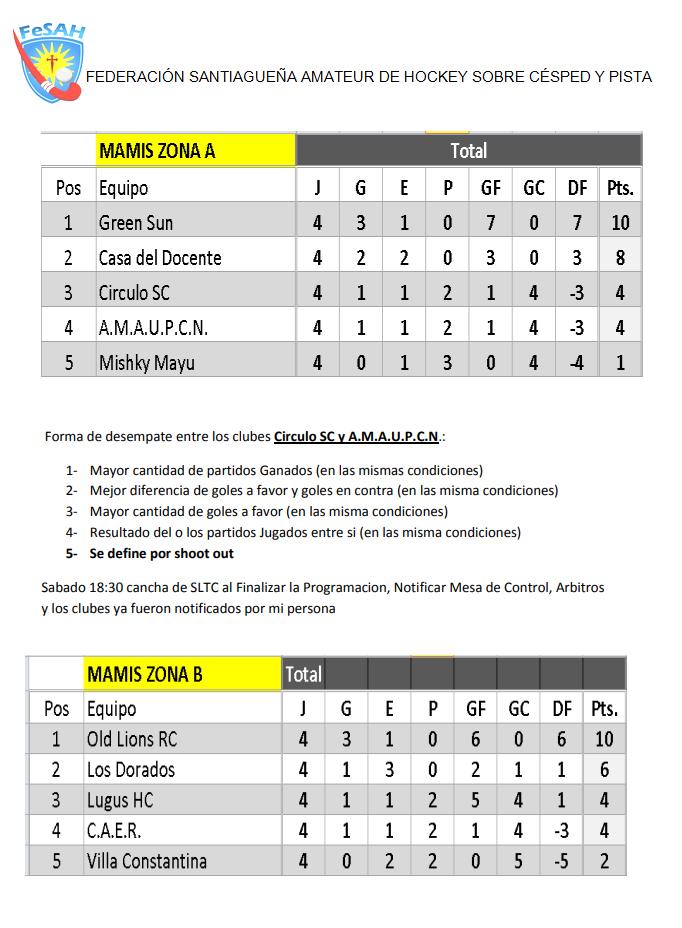 FeSAH

FEDERACIÓN SANTIAGUEÑA AMATEUR DE HOCKEY SOBRE CÉSPED Y PISTA

| | MAMIS ZONA A | Total | | | | | | | |
|---|---|---|---|---|---|---|---|---|---|
| Pos | Equipo | J | G | E | P | GF | GC | DF | Pts. |
| 1 | Green Sun | 4 | 3 | 1 | 0 | 7 | 0 | 7 | 10 |
| 2 | Casa del Docente | 4 | 2 | 2 | 0 | 3 | 0 | 3 | 8 |
| 3 | Circulo SC | 4 | 1 | 1 | 2 | 1 | 4 | -3 | 4 |
| 4 | A.M.A.U.P.C.N. | 4 | 1 | 1 | 2 | 1 | 4 | -3 | 4 |
| 5 | Mishky Mayu | 4 | 0 | 1 | 3 | 0 | 4 | -4 | 1 |

Forma de desempate entre los clubes Circulo SC y A.M.A.U.P.C.N.:

1- Mayor cantidad de partidos Ganados (en las mismas condiciones)
2- Mejor diferencia de goles a favor y goles en contra (en las misma condiciones)
3- Mayor cantidad de goles a favor (en las misma condiciones)
4- Resultado del o los partidos Jugados entre si (en las misma condiciones)
5- Se define por shoot out

Sabado 18:30 cancha de SLTC al Finalizar la Programacion, Notificar Mesa de Control, Arbitros y los clubes ya fueron notificados por mi persona

| | MAMIS ZONA B | Total | | | | | | | |
|---|---|---|---|---|---|---|---|---|---|
| Pos | Equipo | J | G | E | P | GF | GC | DF | Pts. |
| 1 | Old Lions RC | 4 | 3 | 1 | 0 | 6 | 0 | 6 | 10 |
| 2 | Los Dorados | 4 | 1 | 3 | 0 | 2 | 1 | 1 | 6 |
| 3 | Lugus HC | 4 | 1 | 1 | 2 | 5 | 4 | 1 | 4 |
| 4 | C.A.E.R. | 4 | 1 | 1 | 2 | 1 | 4 | -3 | 4 |
| 5 | Villa Constantina | 4 | 0 | 2 | 2 | 0 | 5 | -5 | 2 |